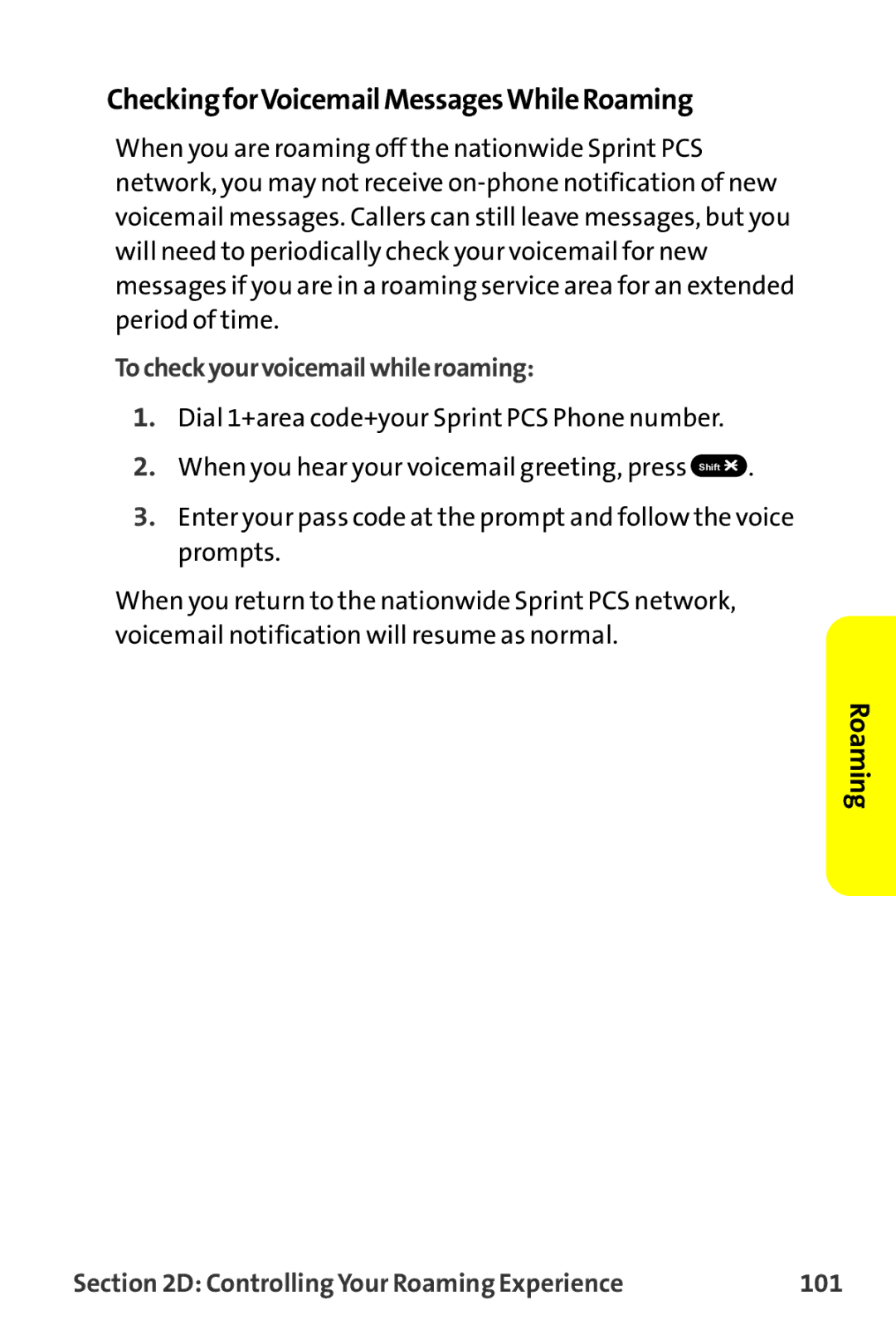 Checking for Voicemail Messages While Roaming

When you are roaming off the nationwide Sprint PCS network, you may not receive on-phone notification of new voicemail messages. Callers can still leave messages, but you will need to periodically check your voicemail for new messages if you are in a roaming service area for an extended period of time.

To check your voicemail while roaming:

1. Dial 1+area code+your Sprint PCS Phone number.

2. When you hear your voicemail greeting, press Shift ✱.

3. Enter your pass code at the prompt and follow the voice prompts.

When you return to the nationwide Sprint PCS network, voicemail notification will resume as normal.

Roaming

Section 2D: Controlling Your Roaming Experience 101